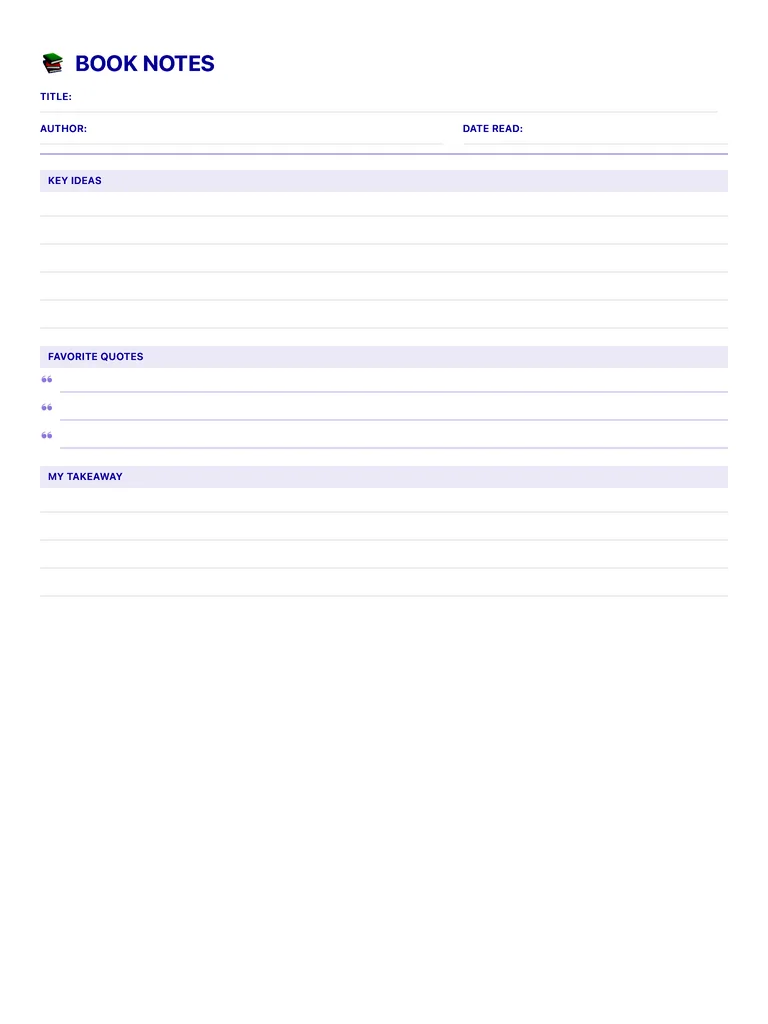 BOOK NOTES

TITLE:

AUTHOR:

DATE READ:

KEY IDEAS

FAVORITE QUOTES

“

“

“

MY TAKEAWAY